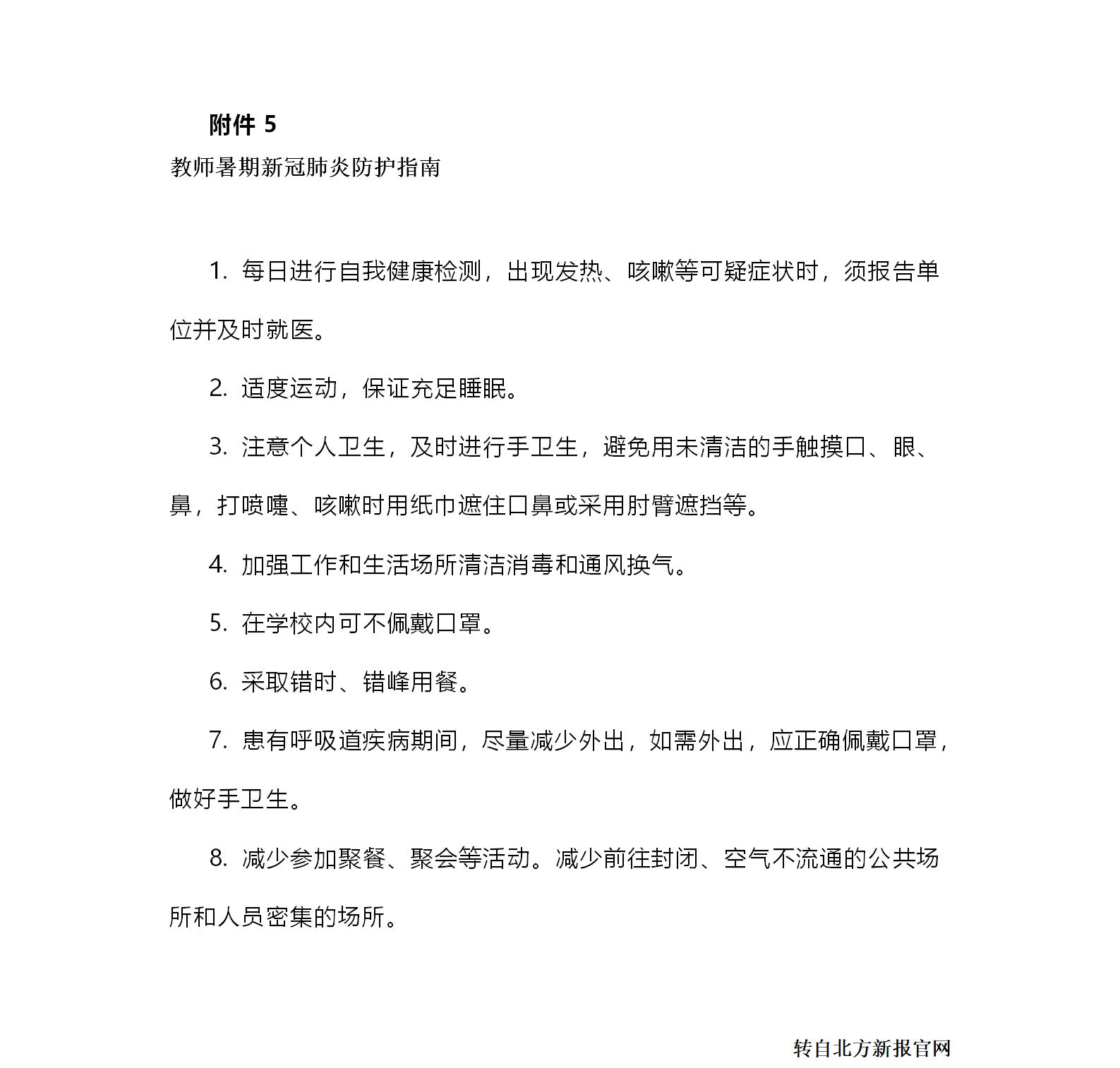 附件 5

教师暑期新冠肺炎防护指南

1. 每日进行自我健康检测，出现发热、咳嗽等可疑症状时，须报告单位并及时就医。

2. 适度运动，保证充足睡眠。

3. 注意个人卫生，及时进行手卫生，避免用未清洁的手触摸口、眼、鼻，打喷嚏、咳嗽时用纸巾遮住口鼻或采用肘臂遮挡等。

4. 加强工作和生活场所清洁消毒和通风换气。

5. 在学校内可不佩戴口罩。

6. 采取错时、错峰用餐。

7. 患有呼吸道疾病期间，尽量减少外出，如需外出，应正确佩戴口罩，做好手卫生。

8. 减少参加聚餐、聚会等活动。减少前往封闭、空气不流通的公共场所和人员密集的场所。

转自北方新报官网